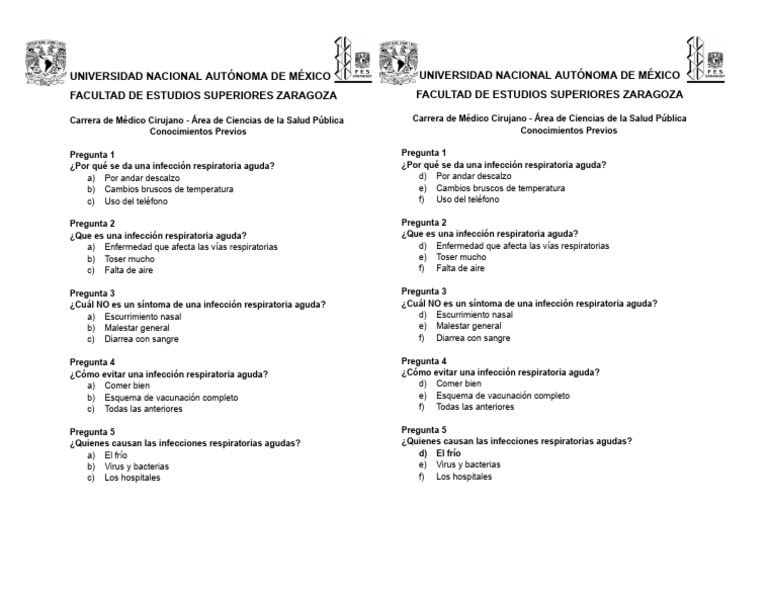 UNIVERSIDAD NACIONAL AUTÓNOMA DE MÉXICO
FES ZARAGOZA
FACULTAD DE ESTUDIOS SUPERIORES ZARAGOZA

Carrera de Médico Cirujano - Área de Ciencias de la Salud Pública
Conocimientos Previos

Pregunta 1
¿Por qué se da una infección respiratoria aguda?
a) Por andar descalzo
b) Cambios bruscos de temperatura
c) Uso del teléfono

Pregunta 2
¿Que es una infección respiratoria aguda?
a) Enfermedad que afecta las vías respiratorias
b) Toser mucho
c) Falta de aire

Pregunta 3
¿Cuál NO es un síntoma de una infección respiratoria aguda?
a) Escurrimiento nasal
b) Malestar general
c) Diarrea con sangre

Pregunta 4
¿Cómo evitar una infección respiratoria aguda?
a) Comer bien
b) Esquema de vacunación completo
c) Todas las anteriores

Pregunta 5
¿Quienes causan las infecciones respiratorias agudas?
a) El frío
b) Virus y bacterias
c) Los hospitales

UNIVERSIDAD NACIONAL AUTÓNOMA DE MÉXICO
FES ZARAGOZA
FACULTAD DE ESTUDIOS SUPERIORES ZARAGOZA

Carrera de Médico Cirujano - Área de Ciencias de la Salud Pública
Conocimientos Previos

Pregunta 1
¿Por qué se da una infección respiratoria aguda?
d) Por andar descalzo
e) Cambios bruscos de temperatura
f) Uso del teléfono

Pregunta 2
¿Que es una infección respiratoria aguda?
d) Enfermedad que afecta las vías respiratorias
e) Toser mucho
f) Falta de aire

Pregunta 3
¿Cuál NO es un síntoma de una infección respiratoria aguda?
d) Escurrimiento nasal
e) Malestar general
f) Diarrea con sangre

Pregunta 4
¿Cómo evitar una infección respiratoria aguda?
d) Comer bien
e) Esquema de vacunación completo
f) Todas las anteriores

Pregunta 5
¿Quienes causan las infecciones respiratorias agudas?
d) El frío
e) Virus y bacterias
f) Los hospitales